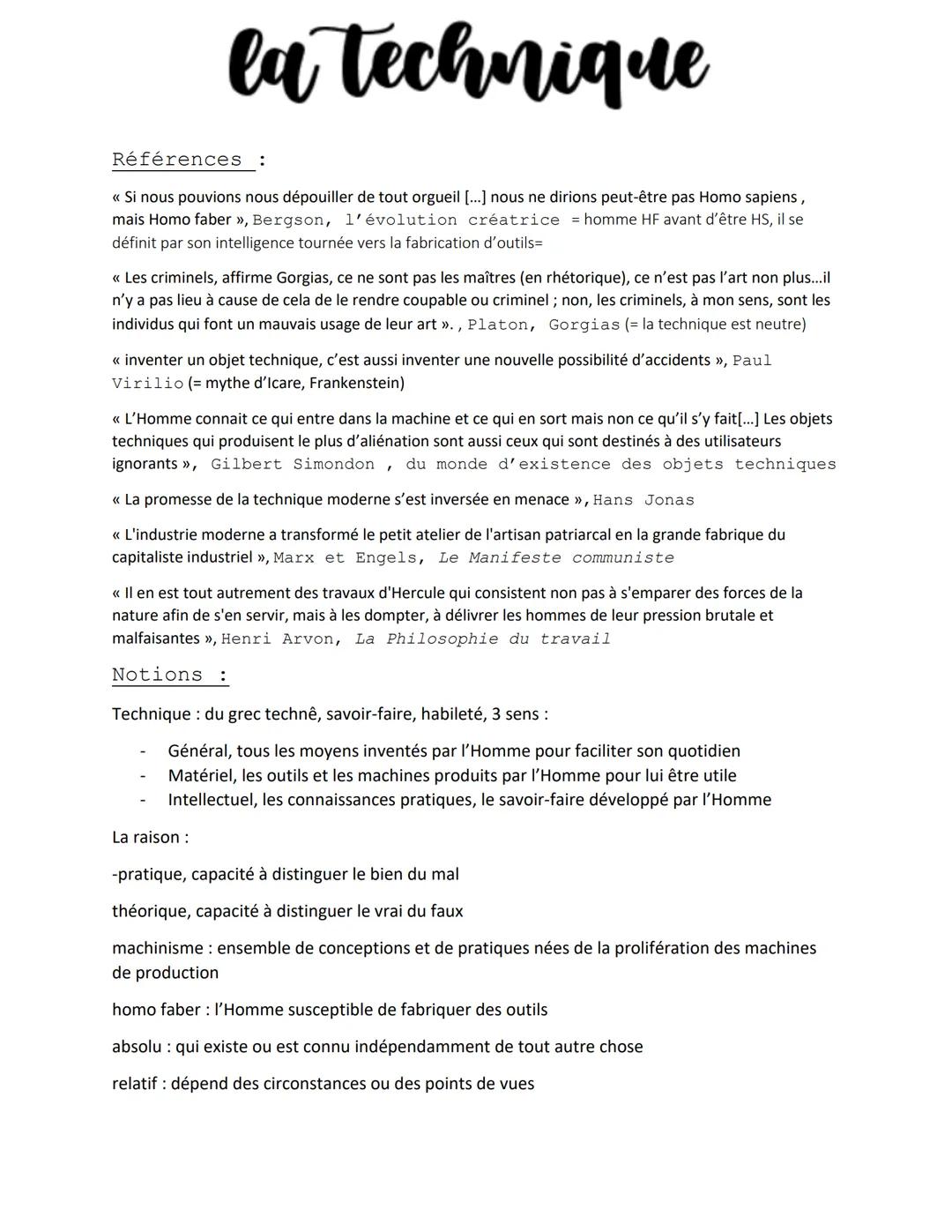 la technique

Références :

« Si nous pouvions nous dépouiller de tout orgueil […] nous ne dirions peut-être pas Homo sapiens , mais Homo faber », Bergson, l'évolution créatrice = homme HF avant d'être HS, il se définit par son intelligence tournée vers la fabrication d'outils=

« Les criminels, affirme Gorgias, ce ne sont pas les maîtres (en rhétorique), ce n'est pas l'art non plus…il n'y a pas lieu à cause de cela de le rendre coupable ou criminel ; non, les criminels, à mon sens, sont les individus qui font un mauvais usage de leur art ». , Platon, Gorgias (= la technique est neutre)

« inventer un objet technique, c'est aussi inventer une nouvelle possibilité d'accidents », Paul Virilio (= mythe d'Icare, Frankenstein)

« L'Homme connait ce qui entre dans la machine et ce qui en sort mais non ce qu'il s'y fait[…] Les objets techniques qui produisent le plus d'aliénation sont aussi ceux qui sont destinés à des utilisateurs ignorants », Gilbert Simondon , du monde d'existence des objets techniques

« La promesse de la technique moderne s'est inversée en menace », Hans Jonas

« L'industrie moderne a transformé le petit atelier de l'artisan patriarcal en la grande fabrique du capitaliste industriel », Marx et Engels, Le Manifeste communiste

« Il en est tout autrement des travaux d'Hercule qui consistent non pas à s'emparer des forces de la nature afin de s'en servir, mais à les dompter, à délivrer les hommes de leur pression brutale et malfaisantes », Henri Arvon, La Philosophie du travail

Notions :

Technique : du grec technê, savoir-faire, habileté, 3 sens :

- Général, tous les moyens inventés par l'Homme pour faciliter son quotidien
- Matériel, les outils et les machines produits par l'Homme pour lui être utile
- Intellectuel, les connaissances pratiques, le savoir-faire développé par l'Homme

La raison :

-pratique, capacité à distinguer le bien du mal

théorique, capacité à distinguer le vrai du faux

machinisme : ensemble de conceptions et de pratiques nées de la prolifération des machines de production

homo faber : l'Homme susceptible de fabriquer des outils

absolu : qui existe ou est connu indépendamment de tout autre chose

relatif : dépend des circonstances ou des points de vues